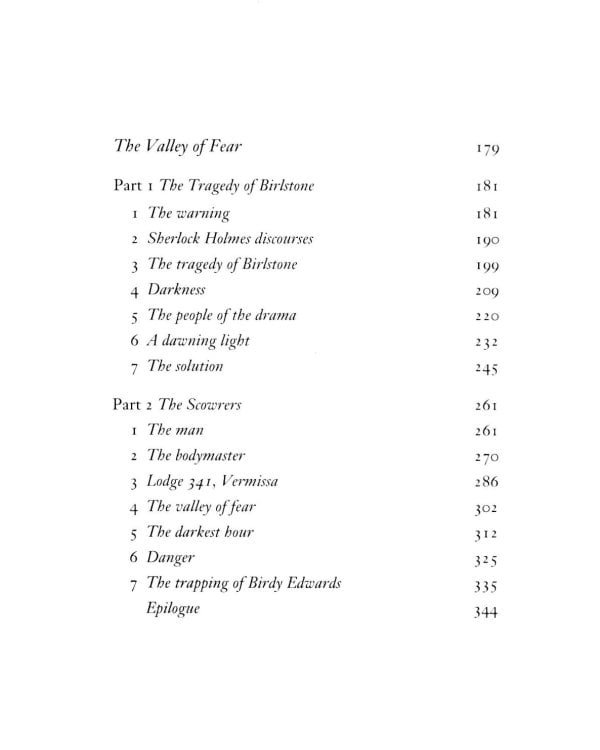 The Valley of Fear 179

Part 1 The Tragedy of Birlstone 181

1 The warning 181

2 Sherlock Holmes discourses 190

3 The tragedy of Birlstone 199

4 Darkness 209

5 The people of the drama 220

6 A dawning light 232

7 The solution 245

Part 2 The Scowrers 261

1 The man 261

2 The bodymaster 270

3 Lodge 341, Vermissa 286

4 The valley of fear 302

5 The darkest hour 312

6 Danger 325

7 The trapping of Birdy Edwards 335

Epilogue 344